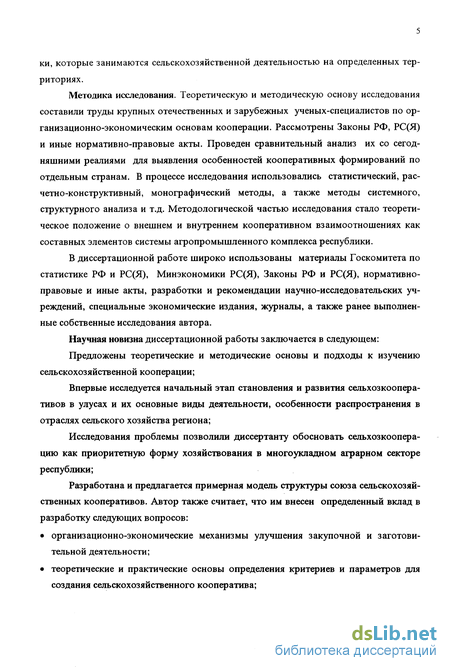 5

ки, которые занимаются сельскохозяйственной деятельностью на определенных территориях.

Методика исследования. Теоретическую и методическую основу исследования составили труды крупных отечественных и зарубежных ученых-специалистов по организационно-экономическим основам кооперации. Рассмотрены Законы РФ, РС(Я) и иные нормативно-правовые акты. Проведен сравнительный анализ их со сегодняшними реалиями для выявления особенностей кооперативных формирований по отдельным странам. В процессе исследования использовались статистический, расчетно-конструктивный, монографический методы, а также методы системного, структурного анализа и т.д. Методологической частью исследования стало теоретическое положение о внешнем и внутреннем кооперативном взаимоотношениях как составных элементов системы агропромышленного комплекса республики.

В диссертационной работе широко использованы материалы Госкомитета по статистике РФ и РС(Я), Минэкономики РС(Я), Законы РФ и РС(Я), нормативно-правовые и иные акты, разработки и рекомендации научно-исследовательских учреждений, специальные экономические издания, журналы, а также ранее выполненные собственные исследования автора.

Научная новизна диссертационной работы заключается в следующем:

Предложены теоретические и методические основы и подходы к изучению сельскохозяйственной кооперации;

Впервые исследуется начальный этап становления и развития сельхозкооперативов в улусах и их основные виды деятельности, особенности распространения в отраслях сельского хозяйства региона;

Исследования проблемы позволили диссертанту обосновать сельхозкооперацию как приоритетную форму хозяйствования в многоукладном аграрном секторе республики;

Разработана и предлагается примерная модель структуры союза сельскохозяйственных кооперативов. Автор также считает, что им внесен определенный вклад в разработку следующих вопросов:

• организационно-экономические механизмы улучшения закупочной и заготовительной деятельности;

• теоретические и практические основы определения критериев и параметров для создания сельскохозяйственного кооператива;

dsLib.net
библиотека диссертаций